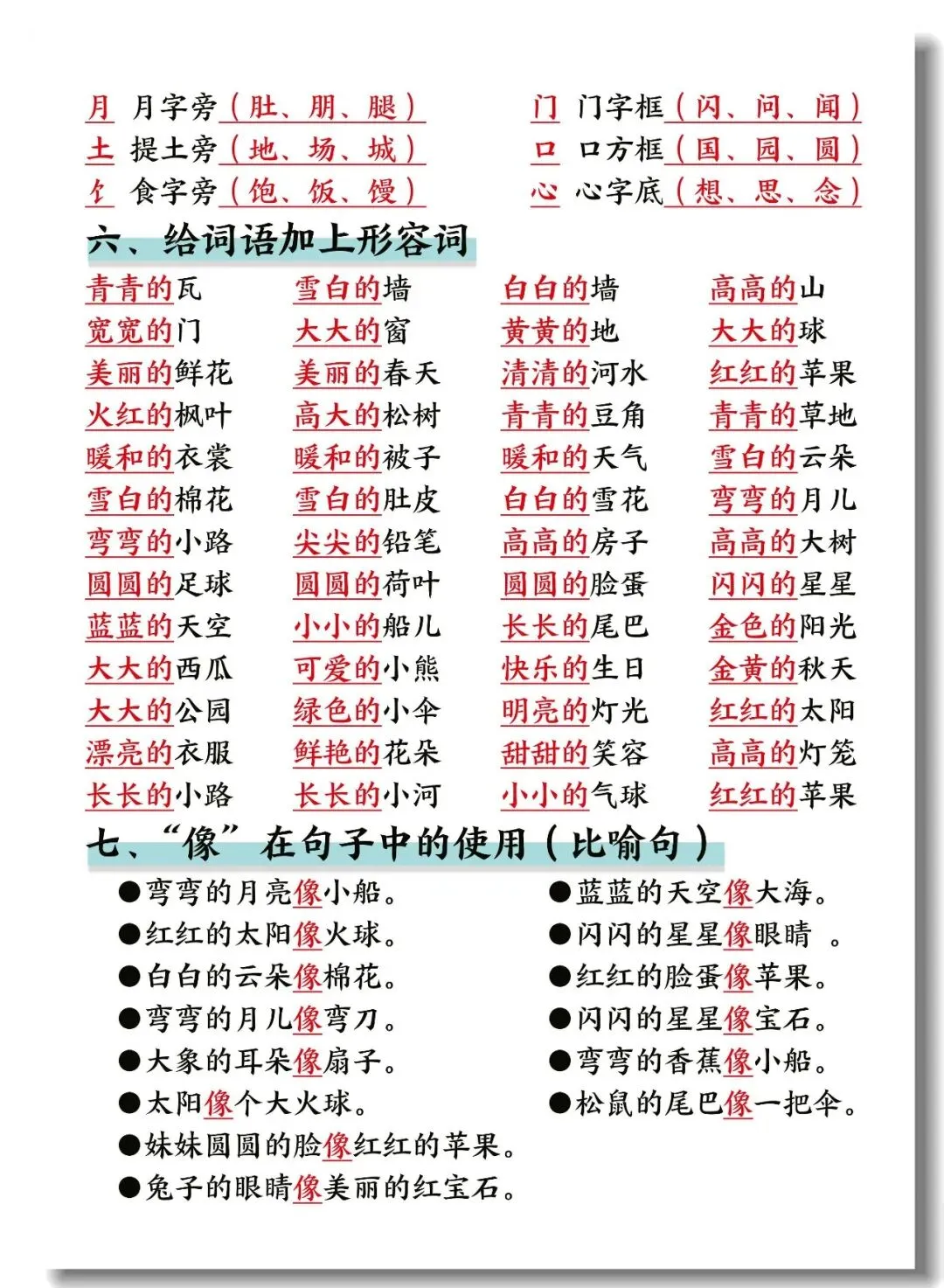 月 月字旁（肚、朋、腿）
土 提土旁（地、场、城）
饣 食字旁（饱、饭、馒）

门 门字框（闪、问、闻）
口 口方框（国、园、圆）
心 心字底（想、思、念）

六、给词语加上形容词

| | | | |
|---|---|---|---|
| 青青的瓦 | 雪白的墙 | 白白的墙 | 高高的山 |
| 宽宽的门 | 大大的窗 | 黄黄的地 | 大大的球 |
| 美丽的鲜花 | 美丽的春天 | 清清的河水 | 红红的苹果 |
| 火红的枫叶 | 高大的松树 | 青青的豆角 | 青青的草地 |
| 暖和的衣裳 | 暖和的被子 | 暖和的天气 | 雪白的云朵 |
| 雪白的棉花 | 雪白的肚皮 | 白白的雪花 | 弯弯的月儿 |
| 弯弯的小路 | 尖尖的铅笔 | 高高的房子 | 高高的大树 |
| 圆圆的足球 | 圆圆的荷叶 | 圆圆的脸蛋 | 闪闪的星星 |
| 蓝蓝的天空 | 小小的船儿 | 长长的尾巴 | 金色的阳光 |
| 大大的西瓜 | 可爱的小熊 | 快乐的生日 | 金黄的秋天 |
| 大大的公园 | 绿色的小伞 | 明亮的灯光 | 红红的太阳 |
| 漂亮的衣服 | 鲜艳的花朵 | 甜甜的笑容 | 高高的灯笼 |
| 长长的小路 | 长长的小河 | 小小的气球 | 红红的苹果 |

七、“像”在句子中的使用（比喻句）

●弯弯的月亮像小船。
●红红的太阳像火球。
●白白的云朵像棉花。
●弯弯的月儿像弯刀。
●大象的耳朵像扇子。
●太阳像个大火球。
●妹妹圆圆的脸像红红的苹果。
●兔子的眼睛像美丽的红宝石。

●蓝蓝的天空像大海。
●闪闪的星星像眼睛 。
●红红的脸蛋像苹果。
●闪闪的星星像宝石。
●弯弯的香蕉像小船。
●松鼠的尾巴像一把伞。